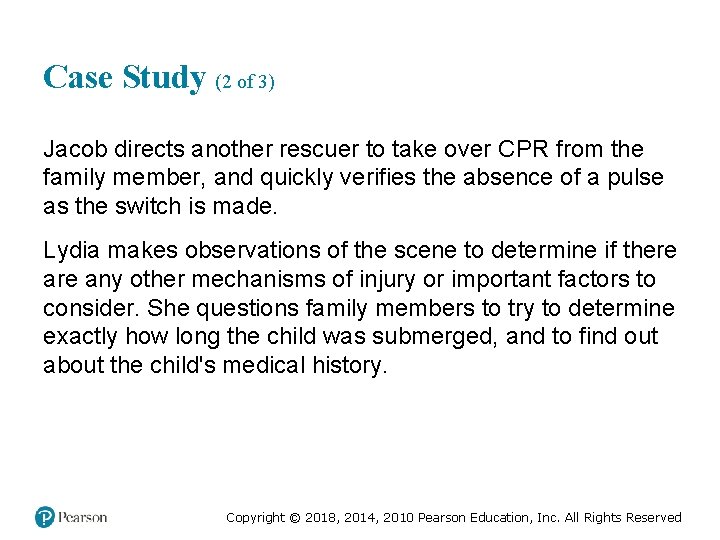 Case Study (2 of 3)

Jacob directs another rescuer to take over CPR from the family member, and quickly verifies the absence of a pulse as the switch is made.

Lydia makes observations of the scene to determine if there are any other mechanisms of injury or important factors to consider. She questions family members to try to determine exactly how long the child was submerged, and to find out about the child's medical history.

Pearson

Copyright © 2018, 2014, 2010 Pearson Education, Inc. All Rights Reserved